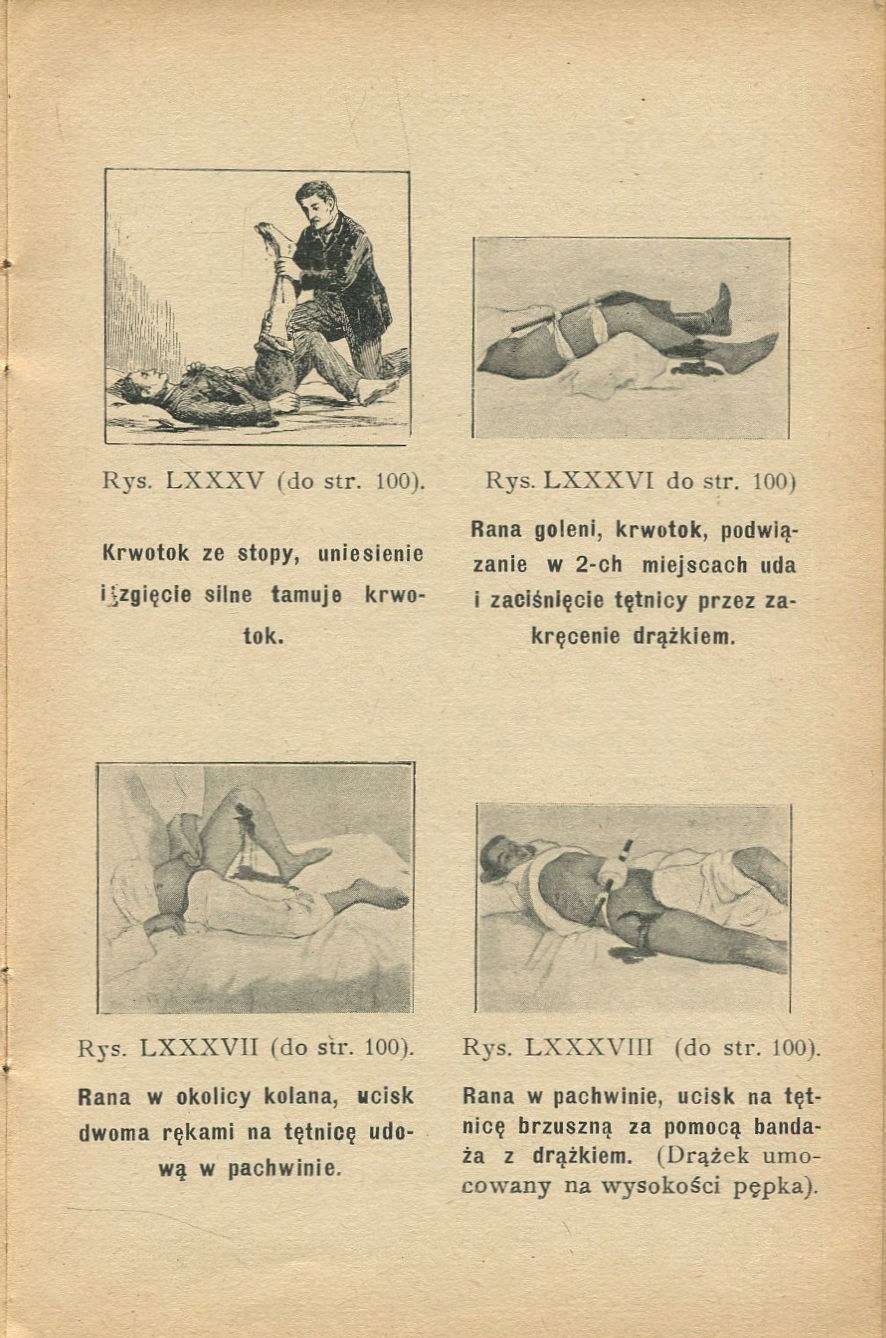 Rys. LXXXV (do str. 100).

Krwotok ze stopy, uniesienie i zgięcie silne tamuje krwotok.

Rys. LXXXVI do str. 100)

Rana goleni, krwotok, podwiązanie w 2-ch miejscach uda i zaciśnięcie tętnicy przez zakręcenie drążkiem.

Rys. LXXXVII (do str. 100).

Rana w okolicy kolana, ucisk dwoma rękami na tętnicę udową w pachwinie.

Rys. LXXXVIII (do str. 100).

Rana w pachwinie, ucisk na tętnicę brzuszną za pomocą bandaża z drążkiem. (Drążek umocowany na wysokości pępka).